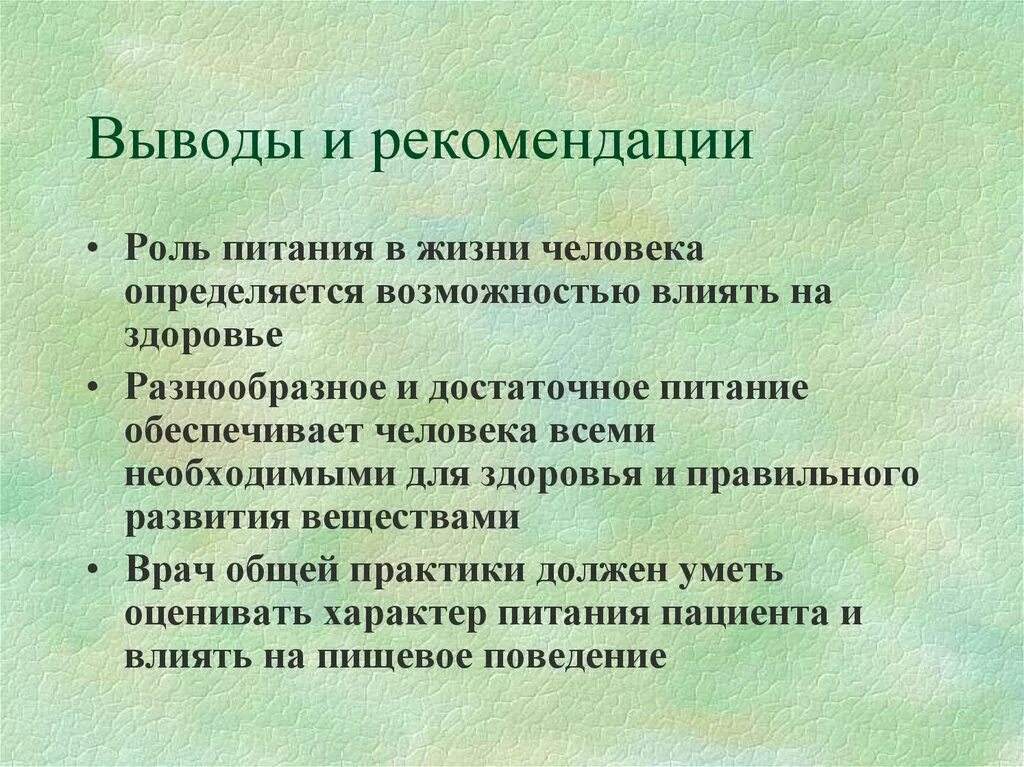 Выводы и рекомендации

• Роль питания в жизни человека определяется возможностью влиять на здоровье

• Разнообразное и достаточное питание обеспечивает человека всеми необходимыми для здоровья и правильного развития веществами

• Врач общей практики должен уметь оценивать характер питания пациента и влиять на пищевое поведение